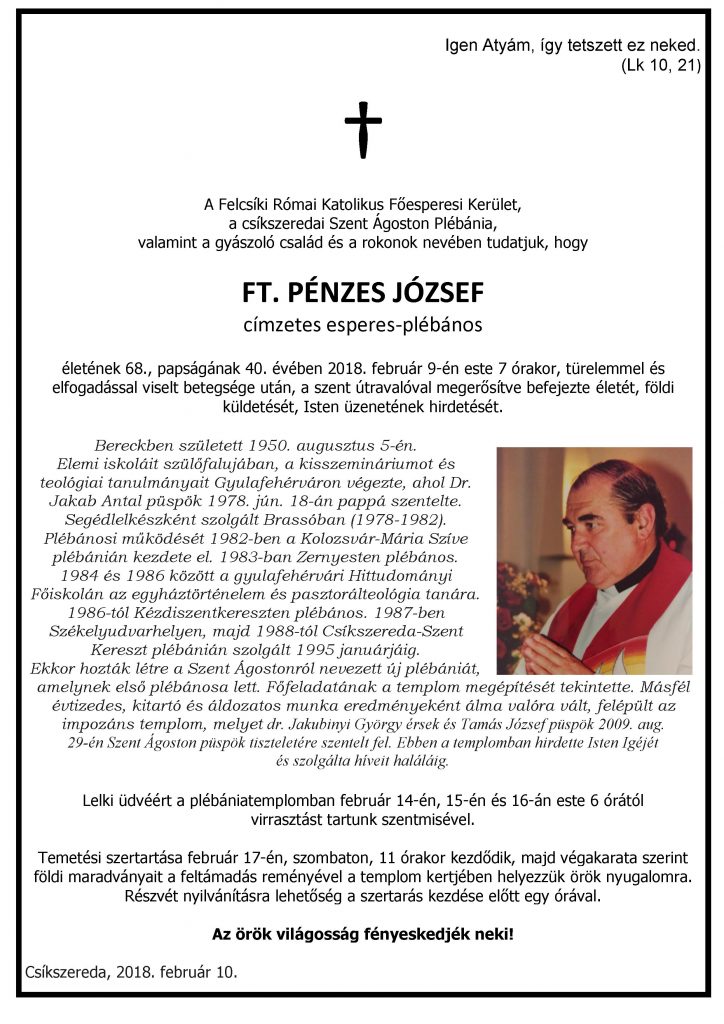 Igen Atyám, így tetszett ez neked.
(Lk 10, 21)

A Felcsíki Római Katolikus Főesperesi Kerület,
a csíkszeredai Szent Ágoston Plébánia,
valamint a gyászoló család és a rokonok nevében tudatjuk, hogy

FT. PÉNZES JÓZSEF
címzetes esperes-plébános

életének 68., papságának 40. évében 2018. február 9-én este 7 órakor, türelemmel és elfogadással viselt betegsége után, a szent útravalóval megerősítve befejezte életét, földi küldetését, Isten üzenetének hirdetését.

Bereckben született 1950. augusztus 5-én. Elemi iskoláit szülőfalujában, a kisszemináriumot és teológiai tanulmányait Gyulafehérváron végezte, ahol Dr. Jakab Antal püspök 1978. jún. 18-án pappá szentelte. Segédlelkészként szolgált Brassóban (1978-1982). Plébánosi működését 1982-ben a Kolozsvár-Mária Szíve plébánián kezdete el. 1983-ban Zernyesten plébános. 1984 és 1986 között a gyulafehérvári Hittudományi Főiskolán az egyháztörténelem és pasztorálteológia tanára. 1986-tól Kézdiszentkereszten plébános. 1987-ben Székelyudvarhelyen, majd 1988-tól Csíkszereda-Szent Kereszt plébánián szolgált 1995 januárjáig. Ekkor hozták létre a Szent Ágostonról nevezett új plébániát, amelynek első plébánosa lett. Főfeladatának a templom megépítését tekintette. Másfél évtizedes, kitartó és áldozatos munka eredményeként álma valóra vált, felépült az impozáns templom, melyet dr. Jakubinyi György érsek és Tamás József püspök 2009. aug. 29-én Szent Ágoston püspök tiszteletére szentelt fel. Ebben a templomban hirdette Isten Igéjét és szolgálta híveit haláláig.

Lelki üdvéért a plébániatemplomban február 14-én, 15-én és 16-án este 6 órától virrasztást tartunk szentmisével.

Temetési szertartása február 17-én, szombaton, 11 órakor kezdődik, majd végakarata szerint földi maradványait a feltámadás reményével a templom kertjében helyezzük örök nyugalomra. Részvét nyilvánításra lehetőség a szertarás kezdése előtt egy órával.

Az örök világosság fényeskedjék neki!

Csíkszereda, 2018. február 10.